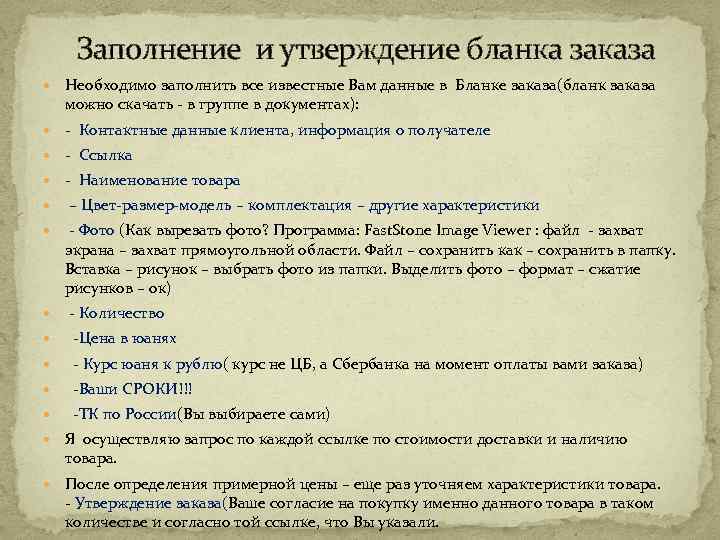 Заполнение и утверждение бланка заказа

Необходимо заполнить все известные Вам данные в Бланке заказа(бланк заказа можно скачать - в группе в документах):

- Контактные данные клиента, информация о получателе

- Ссылка

- Наименование товара

– Цвет-размер-модель – комплектация – другие характеристики

- Фото (Как вырезать фото? Программа: FastStone Image Viewer : файл - захват экрана – захват прямоугольной области. Файл – сохранить как – сохранить в папку. Вставка – рисунок – выбрать фото из папки. Выделить фото – формат – сжатие рисунков – ок)

- Количество

-Цена в юанях

- Курс юаня к рублю( курс не ЦБ, а Сбербанка на момент оплаты вами заказа)

-Ваши СРОКИ!!!

-ТК по России(Вы выбираете сами)

Я осуществляю запрос по каждой ссылке по стоимости доставки и наличию товара.

После определения примерной цены – еще раз уточняем характеристики товара. - Утверждение заказа(Ваше согласие на покупку именно данного товара в таком количестве и согласно той ссылке, что Вы указали.